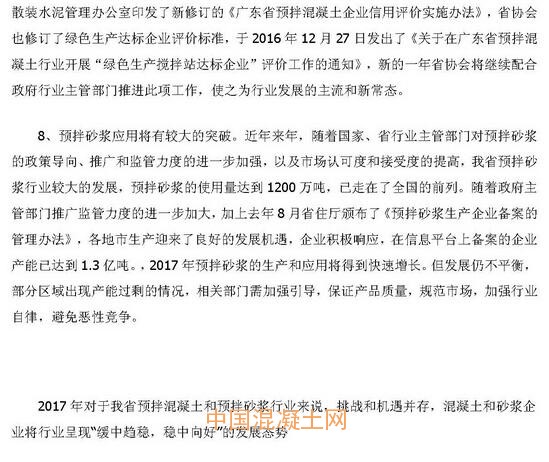 散装水泥管理办公室印发了新修订的《广东省预拌混凝土企业信用评价实施办法》，省协会也修订了绿色生产达标企业评价标准，于 2016 年 12 月 27 日发出了《关于在广东省预拌混凝土行业开展“绿色生产搅拌站达标企业”评价工作的通知》，新的一年省协会将继续配合政府行业主管部门推进此项工作，使之为行业发展的主流和新常态。

8、预拌砂浆应用将有较大的突破。近年来年，随着国家、省行业主管部门对预拌砂浆的政策导向、推广和监管力度的进一步加强，以及市场认可度和接受度的提高，我省预拌砂浆行业较大的发展，预拌砂浆的使用量达到 1200 万吨，已走在了全国的前列。随着政府主管部门推广监管力度的进一步加大，加上去年 8 月省住厅颁布了《预拌砂浆生产企业备案的管理办法》，各地市生产迎来了良好的发展机遇，企业积极响应，在信息平台上备案的企业产能已达到 1.3 亿吨。，2017 年预拌砂浆的生产和应用将得到快速增长。但发展仍不平衡，部分区域出现产能过剩的情况，相关部门需加强引导，保证产品质量，规范市场，加强行业自律，避免恶性竞争。

2017 年对于我省预拌混凝土和预拌砂浆行业来说，挑战和机遇并存，混凝土和砂浆企业将行业呈现“缓中趋稳，稳中向好”的发展态势

中国混凝土网